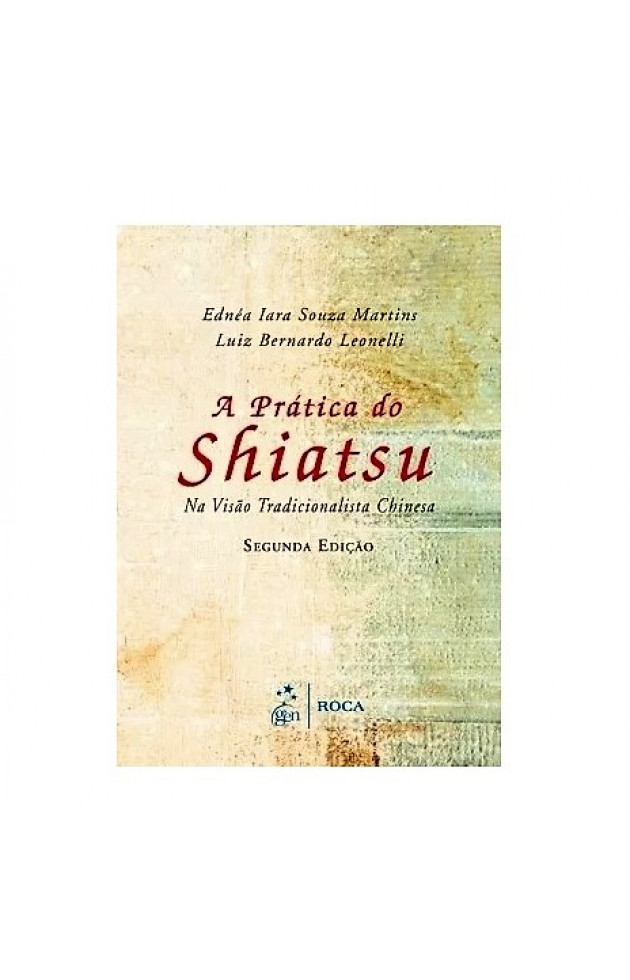 Ednéa Iara Souza Martins
Luiz Bernardo Leonelli

A Prática do
Shiatsu
Na Visão Tradicionalista Chinesa

SEGUNDA EDIÇÃO

gen | ROCA